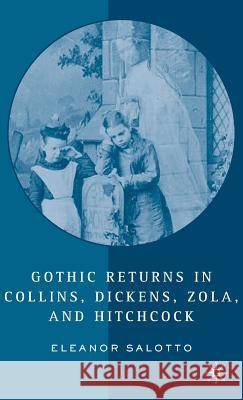 GOTHIC RETURNS IN COLLINS, DICKENS, ZOLA, AND HITCHCOCK

ELEANOR SALOTTO

Kraina Książek